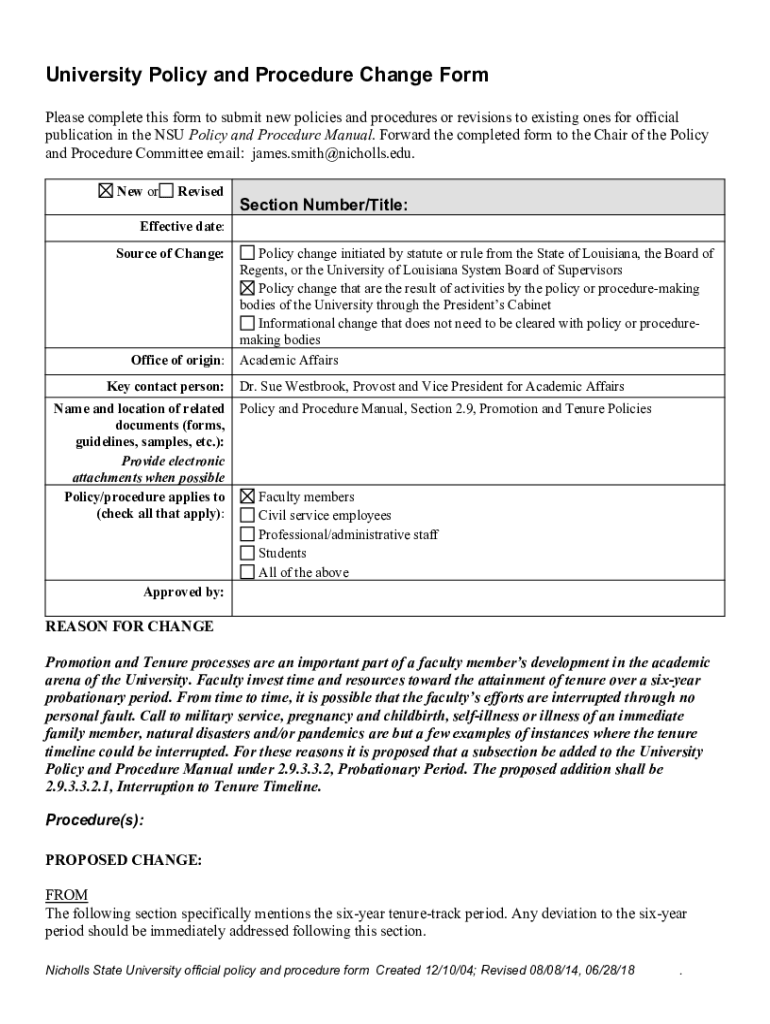 University Policy and Procedure Change Form

Please complete this form to submit new policies and procedures or revisions to existing ones for official publication in the NSU Policy and Procedure Manual. Forward the completed form to the Chair of the Policy and Procedure Committee email: james.smith@nicholls.edu.

| ☒ New or ☐ Revised | Section Number/Title: |
|---|---|
| Effective date: | |
| Source of Change: | ☐ Policy change initiated by statute or rule from the State of Louisiana, the Board of Regents, or the University of Louisiana System Board of Supervisors ☒ Policy change that are the result of activities by the policy or procedure-making bodies of the University through the President's Cabinet ☐ Informational change that does not need to be cleared with policy or procedure-making bodies |
| Office of origin: | Academic Affairs |
| Key contact person: | Dr. Sue Westbrook, Provost and Vice President for Academic Affairs |
| Name and location of related documents (forms, guidelines, samples, etc.): Provide electronic attachments when possible | Policy and Procedure Manual, Section 2.9, Promotion and Tenure Policies |
| Policy/procedure applies to (check all that apply): | ☒ Faculty members ☐ Civil service employees ☐ Professional/administrative staff ☐ Students ☐ All of the above |
| Approved by: | |

REASON FOR CHANGE

Promotion and Tenure processes are an important part of a faculty member's development in the academic arena of the University. Faculty invest time and resources toward the attainment of tenure over a six-year probationary period. From time to time, it is possible that the faculty's efforts are interrupted through no personal fault. Call to military service, pregnancy and childbirth, self-illness or illness of an immediate family member, natural disasters and/or pandemics are but a few examples of instances where the tenure timeline could be interrupted. For these reasons it is proposed that a subsection be added to the University Policy and Procedure Manual under 2.9.3.3.2, Probationary Period. The proposed addition shall be 2.9.3.3.2.1, Interruption to Tenure Timeline.

Procedure(s):

PROPOSED CHANGE:

FROM
The following section specifically mentions the six-year tenure-track period. Any deviation to the six-year period should be immediately addressed following this section.

Nicholls State University official policy and procedure form Created 12/10/04; Revised 08/08/14, 06/28/18 .